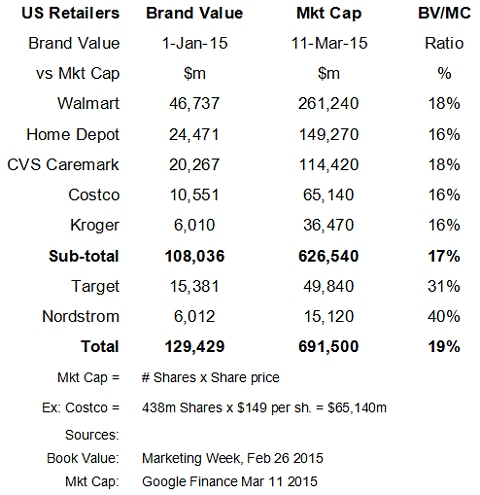 | US Retailers | Brand Value | Mkt Cap | BV/MC |
|---|---|---|---|
| Brand Value | 1-Jan-15 | 11-Mar-15 | Ratio |
| vs Mkt Cap | \$m | \$m | % |
| Walmart | 46,737 | 261,240 | 18% |
| Home Depot | 24,471 | 149,270 | 16% |
| CVS Caremark | 20,267 | 114,420 | 18% |
| Costco | 10,551 | 65,140 | 16% |
| Kroger | 6,010 | 36,470 | 16% |
| **Sub-total** | **108,036** | **626,540** | **17%** |
| Target | 15,381 | 49,840 | 31% |
| Nordstrom | 6,012 | 15,120 | 40% |
| **Total** | **129,429** | **691,500** | **19%** |

Mkt Cap = # Shares x Share price

Ex: Costco = 438m Shares x \$149 per sh. = \$65,140m

Sources:

Book Value: Marketing Week, Feb 26 2015

Mkt Cap: Google Finance Mar 11 2015